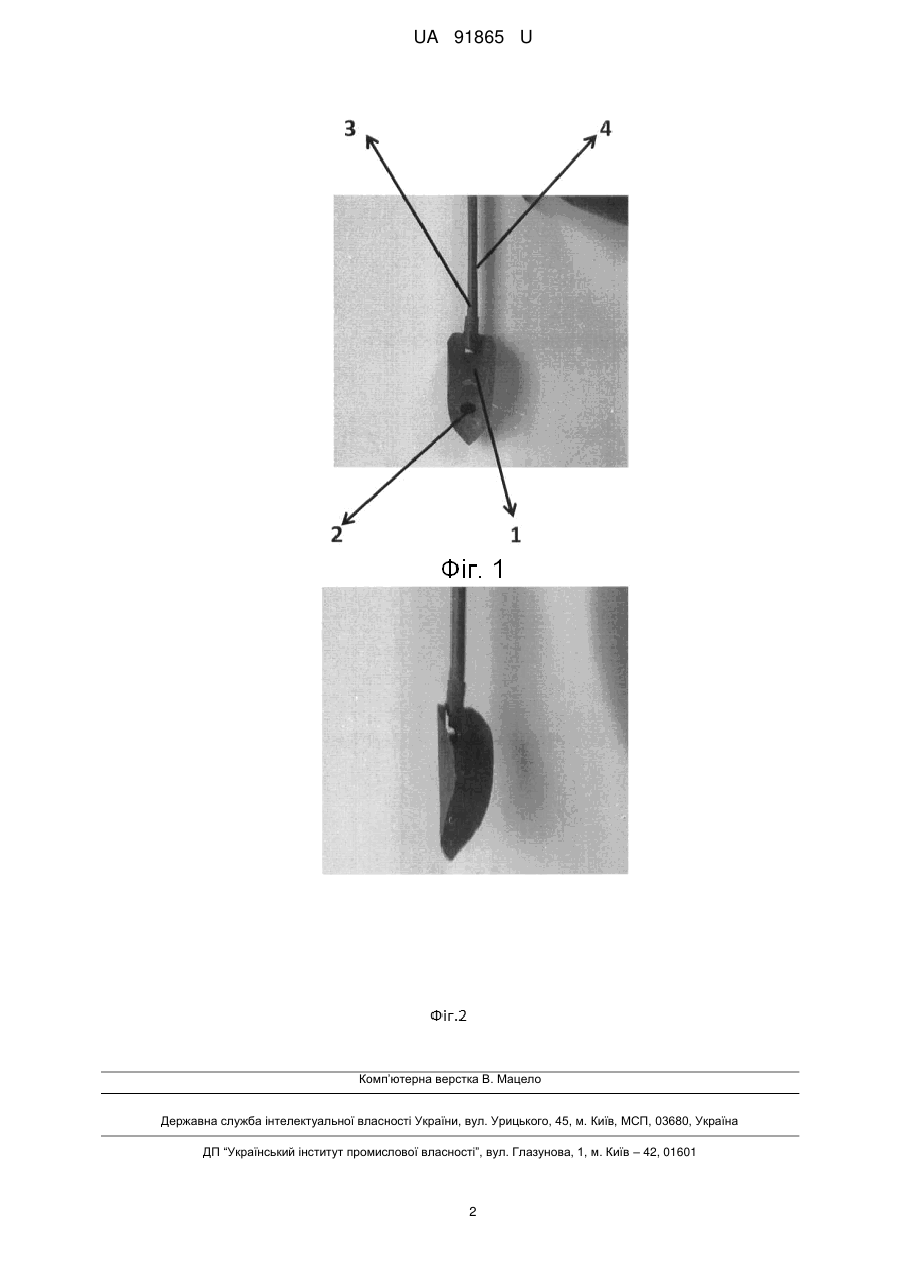 UA 91865 U

3

4

2

1

Фіг. 1

Фіг.2

Комп'ютерна верстка В. Мацело

Державна служба інтелектуальної власності України, вул. Урицького, 45, м. Київ, МСП, 03680, Україна

ДП "Український інститут промислової власності", вул. Глазунова, 1, м. Київ – 42, 01601

2